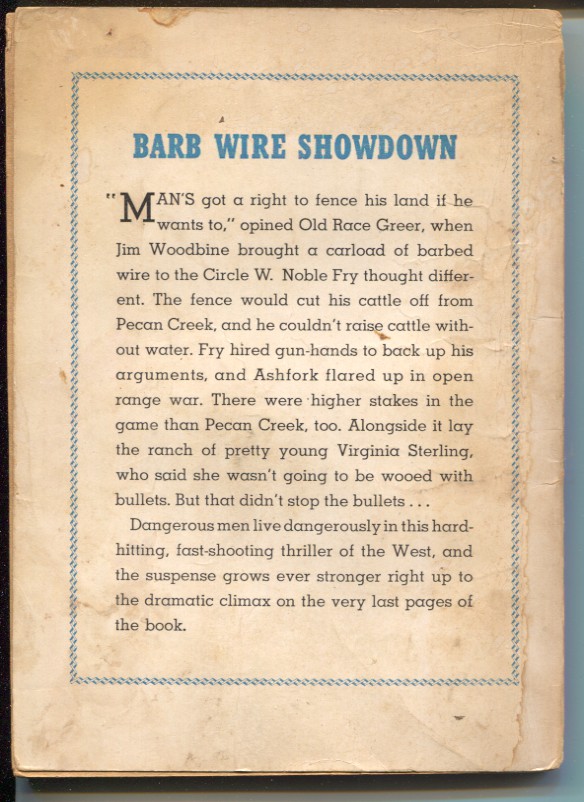 BARB WIRE SHOWDOWN

"MAN'S got a right to fence his land if he wants to," opined Old Race Greer, when Jim Woodbine brought a carload of barbed wire to the Circle W. Noble Fry thought different. The fence would cut his cattle off from Pecan Creek, and he couldn't raise cattle without water. Fry hired gun-hands to back up his arguments, and Ashfork flared up in open range war. There were higher stakes in the game than Pecan Creek, too. Alongside it lay the ranch of pretty young Virginia Sterling, who said she wasn't going to be wooed with bullets. But that didn't stop the bullets . . .

Dangerous men live dangerously in this hard-hitting, fast-shooting thriller of the West, and the suspense grows ever stronger right up to the dramatic climax on the very last pages of the book.